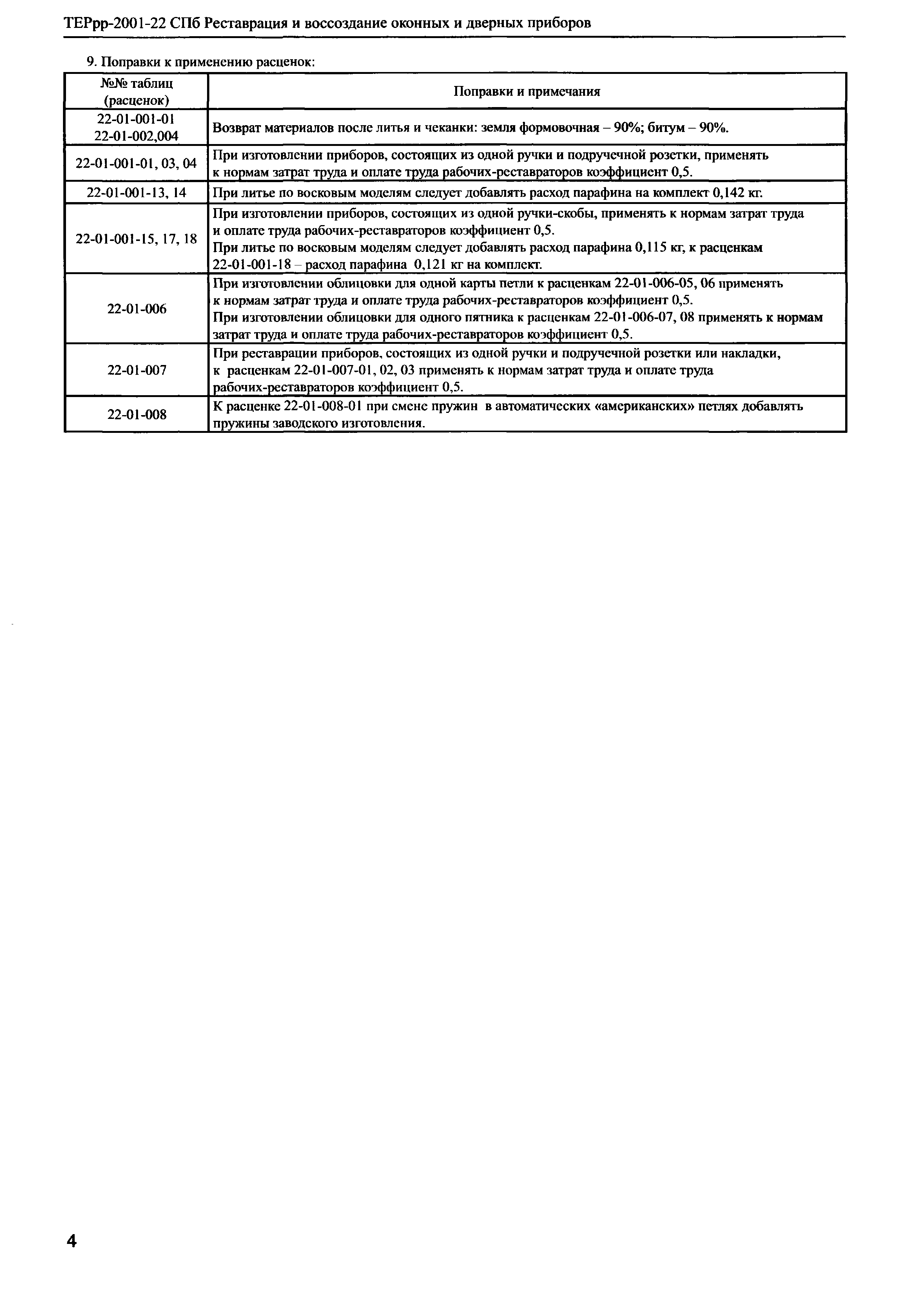 ТЕРрр-2001-22 СПб Реставрация и воссоздание оконных и дверных приборов

9. Поправки к применению расценок:

| №№ таблиц (расценок) | Поправки и примечания |
|---|---|
| 22-01-001-01 22-01-002,004 | Возврат материалов после литья и чеканки: земля формовочная – 90%; битум – 90%. |
| 22-01-001-01, 03, 04 | При изготовлении приборов, состоящих из одной ручки и подручечной розетки, применять к нормам затрат труда и оплате труда рабочих-реставраторов коэффициент 0,5. |
| 22-01-001-13, 14 | При литье по восковым моделям следует добавлять расход парафина на комплект 0,142 кг. |
| 22-01-001-15, 17, 18 | При изготовлении приборов, состоящих из одной ручки-скобы, применять к нормам затрат труда и оплате труда рабочих-реставраторов коэффициент 0,5. При литье по восковым моделям следует добавлять расход парафина 0,115 кг, к расценкам 22-01-001-18 – расход парафина 0,121 кг на комплект. |
| 22-01-006 | При изготовлении облицовки для одной карты петли к расценкам 22-01-006-05, 06 применять к нормам затрат труда и оплате труда рабочих-реставраторов коэффициент 0,5. При изготовлении облицовки для одного пятника к расценкам 22-01-006-07, 08 применять к нормам затрат труда и оплате труда рабочих-реставраторов коэффициент 0,5. |
| 22-01-007 | При реставрации приборов, состоящих из одной ручки и подручечной розетки или накладки, к расценкам 22-01-007-01, 02, 03 применять к нормам затрат труда и оплате труда рабочих-реставраторов коэффициент 0,5. |
| 22-01-008 | К расценке 22-01-008-01 при смене пружин в автоматических «американских» петлях добавлять пружины заводского изготовления. |

4